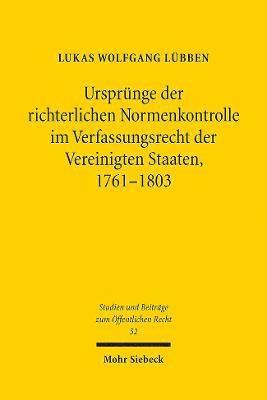 LUKAS WOLFGANG LÜBBEN

Ursprünge der richterlichen Normenkontrolle im Verfassungsrecht der Vereinigten Staaten, 1761–1803

Studien und Beiträge zum Öffentlichen Recht 52

Mohr Siebeck